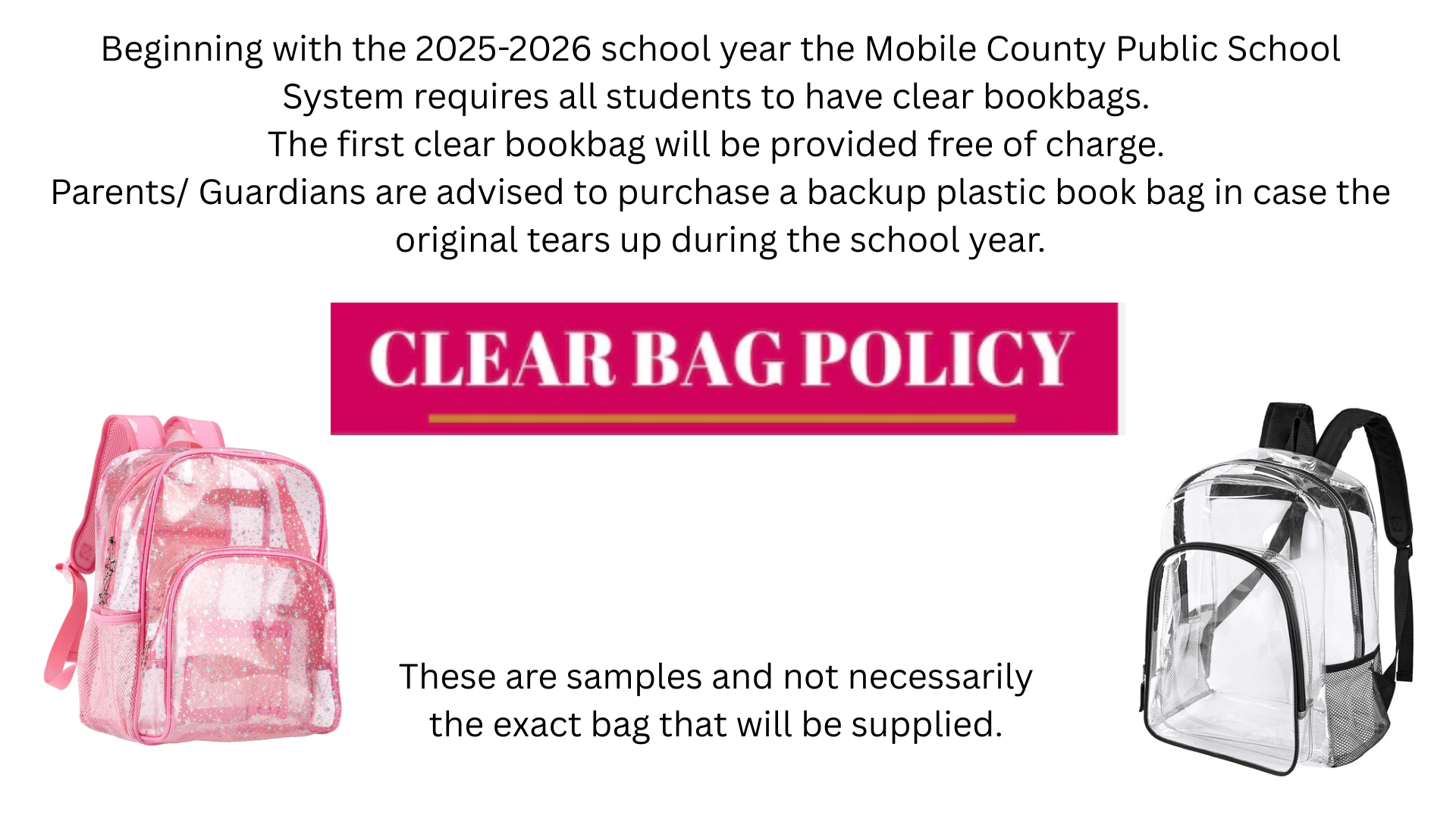 Beginning with the 2025-2026 school year the Mobile County Public School System requires all students to have clear bookbags.
The first clear bookbag will be provided free of charge.
Parents/ Guardians are advised to purchase a backup plastic book bag in case the original tears up during the school year.

CLEAR BAG POLICY

These are samples and not necessarily the exact bag that will be supplied.